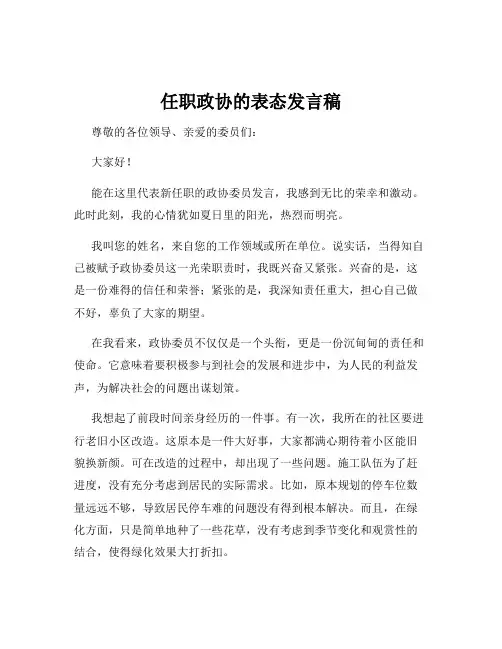 任职政协的表态发言稿

尊敬的各位领导、亲爱的委员们：

大家好！

能在这里代表新任职的政协委员发言，我感到无比的荣幸和激动。此时此刻，我的心情犹如夏日里的阳光，热烈而明亮。

我叫您的姓名，来自您的工作领域或所在单位。说实话，当得知自己被赋予政协委员这一光荣职责时，我既兴奋又紧张。兴奋的是，这是一份难得的信任和荣誉；紧张的是，我深知责任重大，担心自己做不好，辜负了大家的期望。

在我看来，政协委员不仅仅是一个头衔，更是一份沉甸甸的责任和使命。它意味着要积极参与到社会的发展和进步中，为人民的利益发声，为解决社会的问题出谋划策。

我想起了前段时间亲身经历的一件事。有一次，我所在的社区要进行老旧小区改造。这原本是一件大好事，大家都满心期待着小区能旧貌换新颜。可在改造的过程中，却出现了一些问题。施工队伍为了赶进度，没有充分考虑到居民的实际需求。比如，原本规划的停车位数量远远不够，导致居民停车难的问题没有得到根本解决。而且，在绿化方面，只是简单地种了一些花草，没有考虑到季节变化和观赏性的结合，使得绿化效果大打折扣。